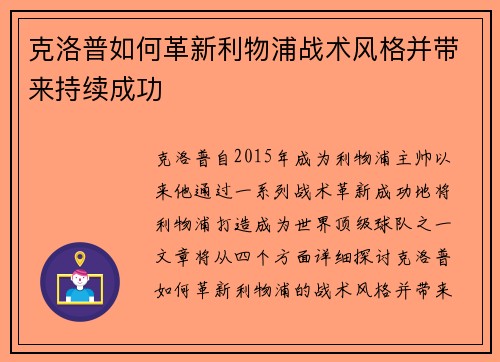 克洛普如何革新利物浦战术风格并带来持续成功

克洛普自2015年成为利物浦主帅以来他通过一系列战术革新成功地将利物浦打造成为世界顶级球队之一文章将从四个方面详细探讨克洛普如何革新利物浦的战术风格并带来